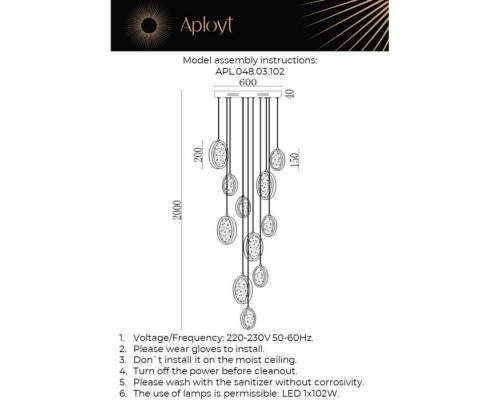 Aployt

Model assembly instructions:
APL.048.03.102

600
40
200
150
2000

1. Voltage/Frequency: 220-230V 50-60Hz.
2. Please wear gloves to install.
3. Don`t install it on the moist ceiling.
4. Turn off the power before cleanout.
5. Please wash with the sanitizer without corrosivity.
6. The use of lamps is permissible: LED 1x102W.